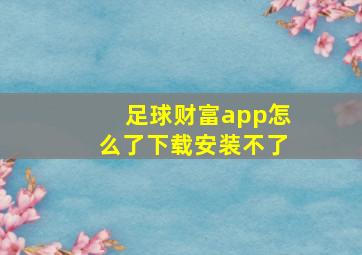 足球财富app怎么了下载安装不了